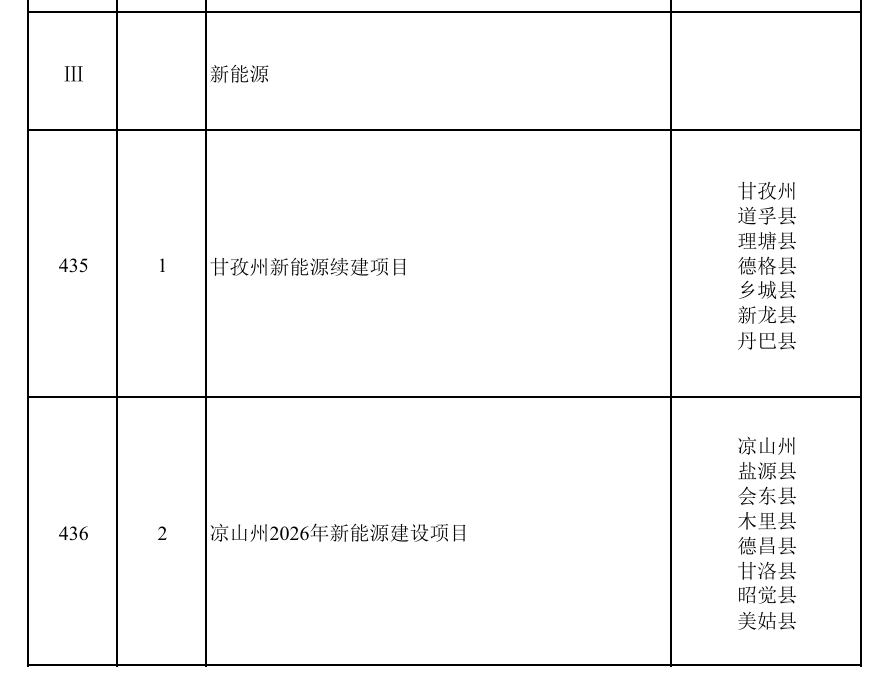 | III |  | 新能源 |  |
|---|---|---|---|
| 435 | 1 | 甘孜州新能源续建项目 | 甘孜州 道孚县 理塘县 德格县 乡城县 新龙县 丹巴县 |
| 436 | 2 | 凉山州2026年新能源建设项目 | 凉山州 盐源县 会东县 木里县 德昌县 甘洛县 昭觉县 美姑县 |